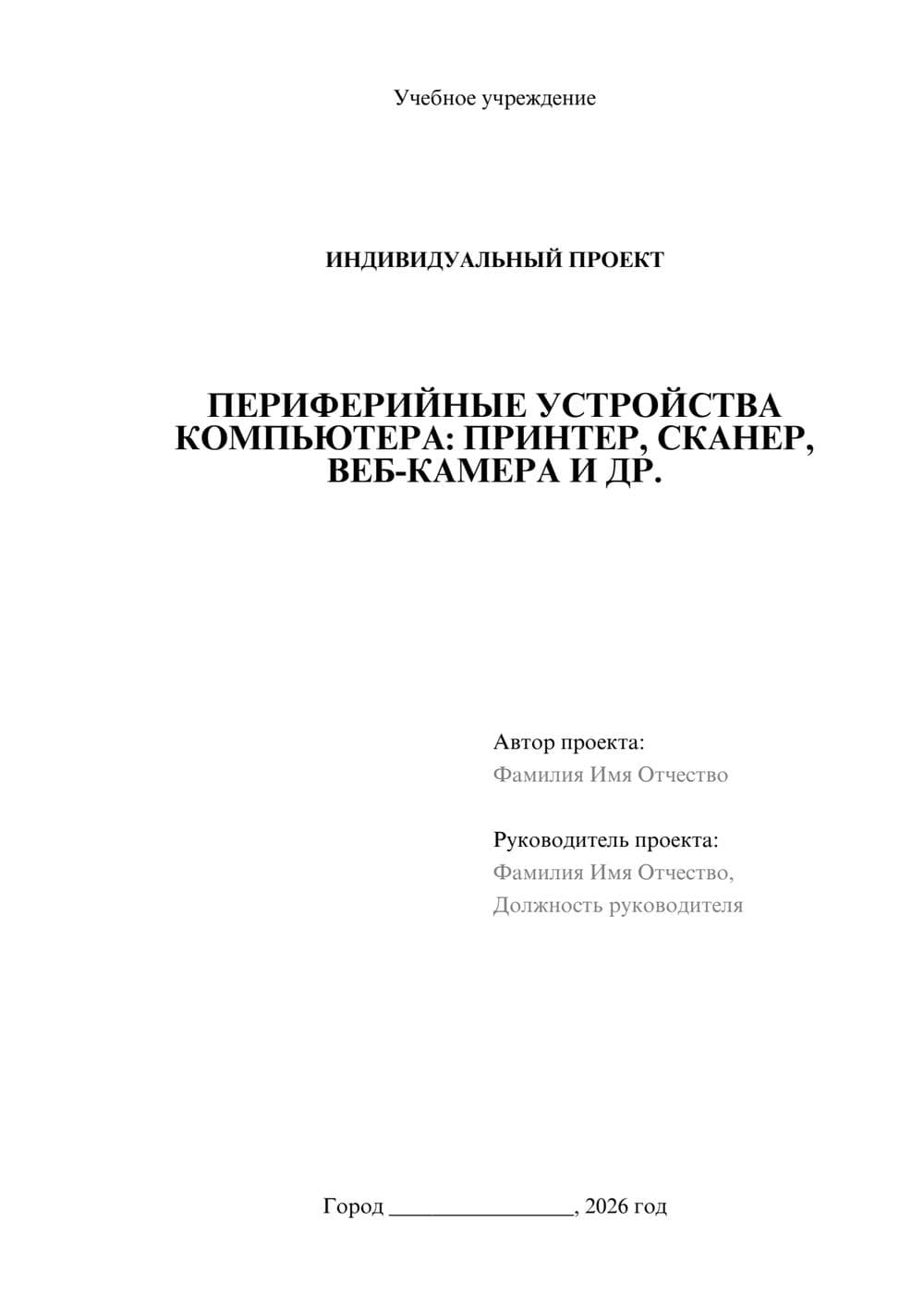 Учебное учреждение

ИНДИВИДУАЛЬНЫЙ ПРОЕКТ

ПЕРИФЕРИЙНЫЕ УСТРОЙСТВА КОМПЬЮТЕРА: ПРИНТЕР, СКАНЕР, ВЕБ-КАМЕРА И ДР.

Автор проекта:
Фамилия Имя Отчество

Руководитель проекта:
Фамилия Имя Отчество,
Должность руководителя

Город ________________, 2026 год